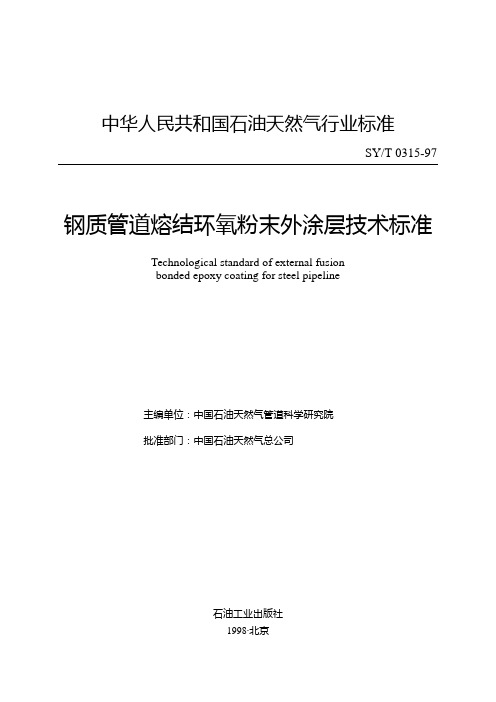 中华人民共和国石油天然气行业标准

SY/T 0315-97

钢质管道熔结环氧粉末外涂层技术标准

Technological standard of external fusion bonded epoxy coating for steel pipeline

主编单位：中国石油天然气管道科学研究院

批准部门：中国石油天然气总公司

石油工业出版社

1998·北京